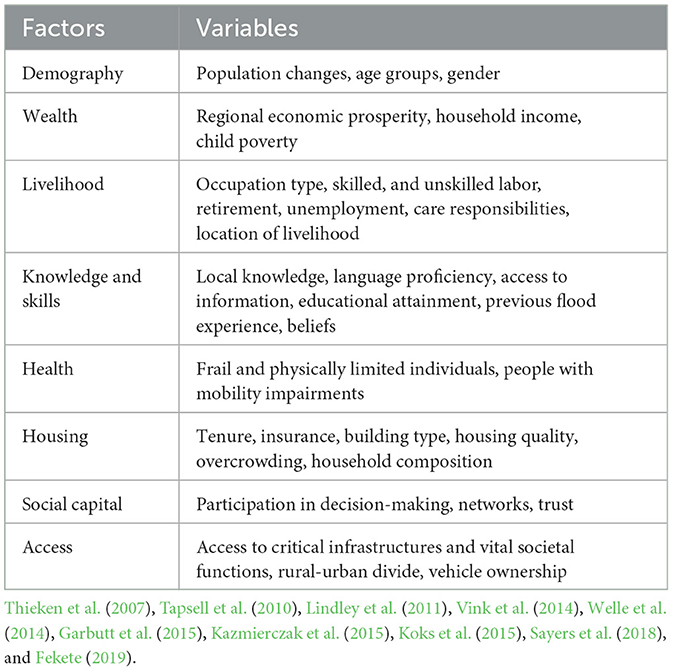 | Factors | Variables |
|---|---|
| Demography | Population changes, age groups, gender |
| Wealth | Regional economic prosperity, household income, child poverty |
| Livelihood | Occupation type, skilled, and unskilled labor, retirement, unemployment, care responsibilities, location of livelihood |
| Knowledge and skills | Local knowledge, language proficiency, access to information, educational attainment, previous flood experience, beliefs |
| Health | Frail and physically limited individuals, people with mobility impairments |
| Housing | Tenure, insurance, building type, housing quality, overcrowding, household composition |
| Social capital | Participation in decision-making, networks, trust |
| Access | Access to critical infrastructures and vital societal functions, rural-urban divide, vehicle ownership |

Thieken et al. (2007), Tapsell et al. (2010), Lindley et al. (2011), Vink et al. (2014), Welle et al. (2014), Garbutt et al. (2015), Kazmierczak et al. (2015), Koks et al. (2015), Sayers et al. (2018), and Fekete (2019).